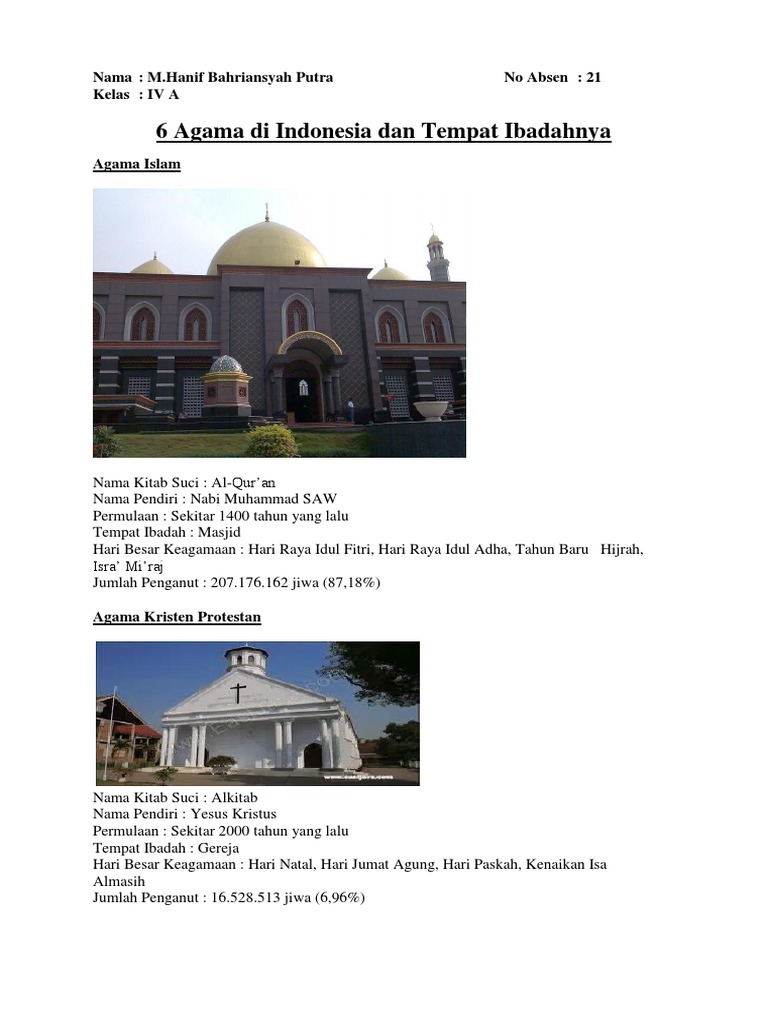 Nama : M.Hanif Bahriansyah Putra No Absen : 21
Kelas : IV A

6 Agama di Indonesia dan Tempat Ibadahnya

Agama Islam

Nama Kitab Suci : Al-Qur'an
Nama Pendiri : Nabi Muhammad SAW
Permulaan : Sekitar 1400 tahun yang lalu
Tempat Ibadah : Masjid
Hari Besar Keagamaan : Hari Raya Idul Fitri, Hari Raya Idul Adha, Tahun Baru Hijrah, Isra' Mi'raj
Jumlah Penganut : 207.176.162 jiwa (87,18%)

Agama Kristen Protestan

Nama Kitab Suci : Alkitab
Nama Pendiri : Yesus Kristus
Permulaan : Sekitar 2000 tahun yang lalu
Tempat Ibadah : Gereja
Hari Besar Keagamaan : Hari Natal, Hari Jumat Agung, Hari Paskah, Kenaikan Isa Almasih
Jumlah Penganut : 16.528.513 jiwa (6,96%)